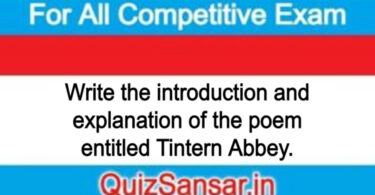 For All Competitive Exam

Write the introduction and explanation of the poem entitled Tintern Abbey.

QuizSansar.in